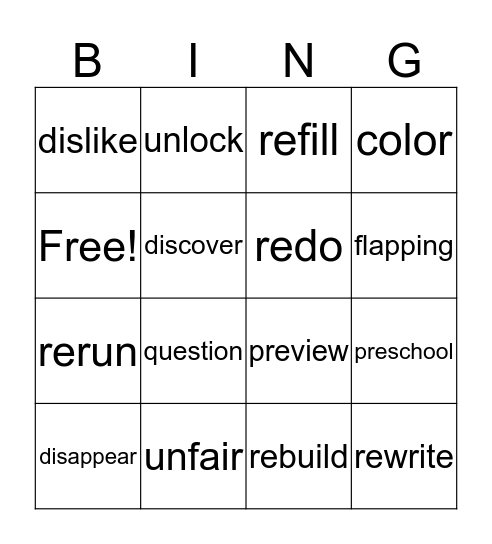 | B | I | N | G |
|---|---|---|---|
| dislike | unlock | refill | color |
| Free! | discover | redo | flapping |
| rerun | question | preview | preschool |
| disappear | unfair | rebuild | rewrite |